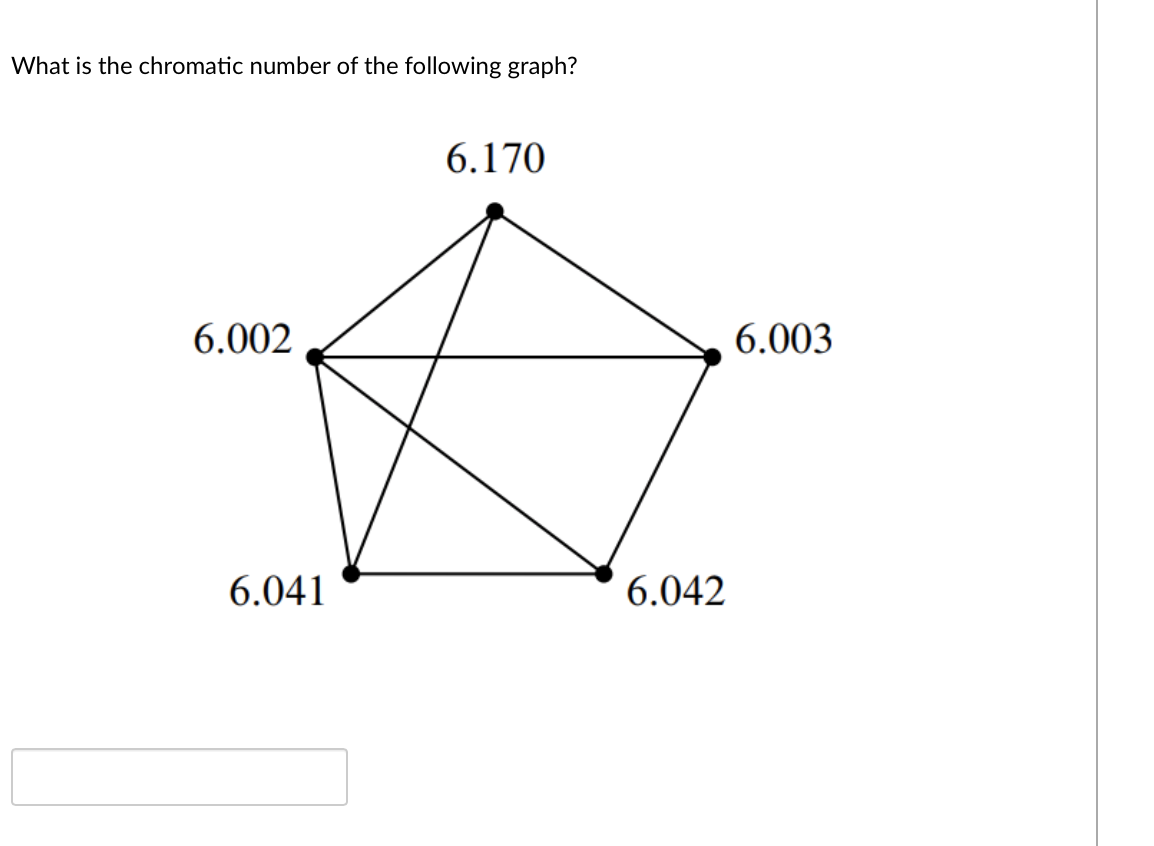 What is the chromatic number of the following graph?

6.170

6.002

6.003

6.041

6.042